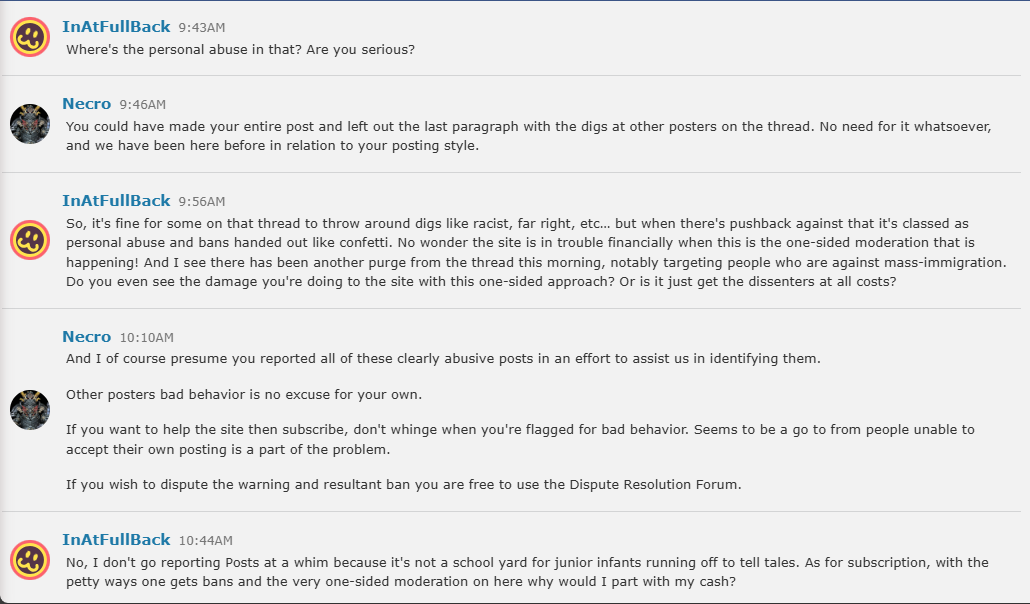 InAtFullBack 9:43AM
Where's the personal abuse in that? Are you serious?

Necro 9:46AM
You could have made your entire post and left out the last paragraph with the digs at other posters on the thread. No need for it whatsoever, and we have been here before in relation to your posting style.

InAtFullBack 9:56AM
So, it's fine for some on that thread to throw around digs like racist, far right, etc... but when there's pushback against that it's classed as personal abuse and bans handed out like confetti. No wonder the site is in trouble financially when this is the one-sided moderation that is happening! And I see there has been another purge from the thread this morning, notably targeting people who are against mass-immigration. Do you even see the damage you're doing to the site with this one-sided approach? Or is it just get the dissenters at all costs?

Necro 10:10AM
And I of course presume you reported all of these clearly abusive posts in an effort to assist us in identifying them.

Other posters bad behavior is no excuse for your own.

If you want to help the site then subscribe, don't whinge when you're flagged for bad behavior. Seems to be a go to from people unable to accept their own posting is a part of the problem.

If you wish to dispute the warning and resultant ban you are free to use the Dispute Resolution Forum.

InAtFullBack 10:44AM
No, I don't go reporting Posts at a whim because it's not a school yard for junior infants running off to tell tales. As for subscription, with the petty ways one gets bans and the very one-sided moderation on here why would I part with my cash?